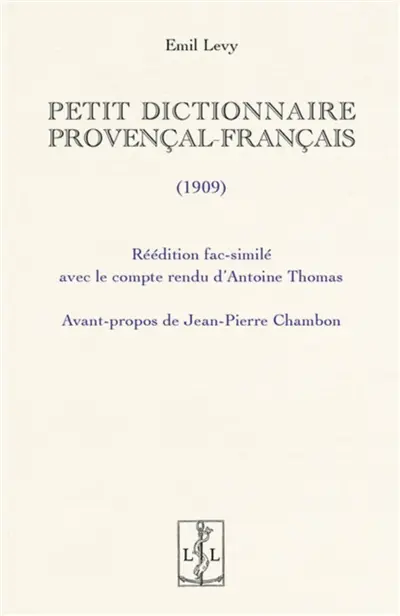 Emil Levy

PETIT DICTIONNAIRE PROVENÇAL-FRANÇAIS

(1909)

Réédition fac-similé avec le compte rendu d'Antoine Thomas

Avant-propos de Jean-Pierre Chambon

L L